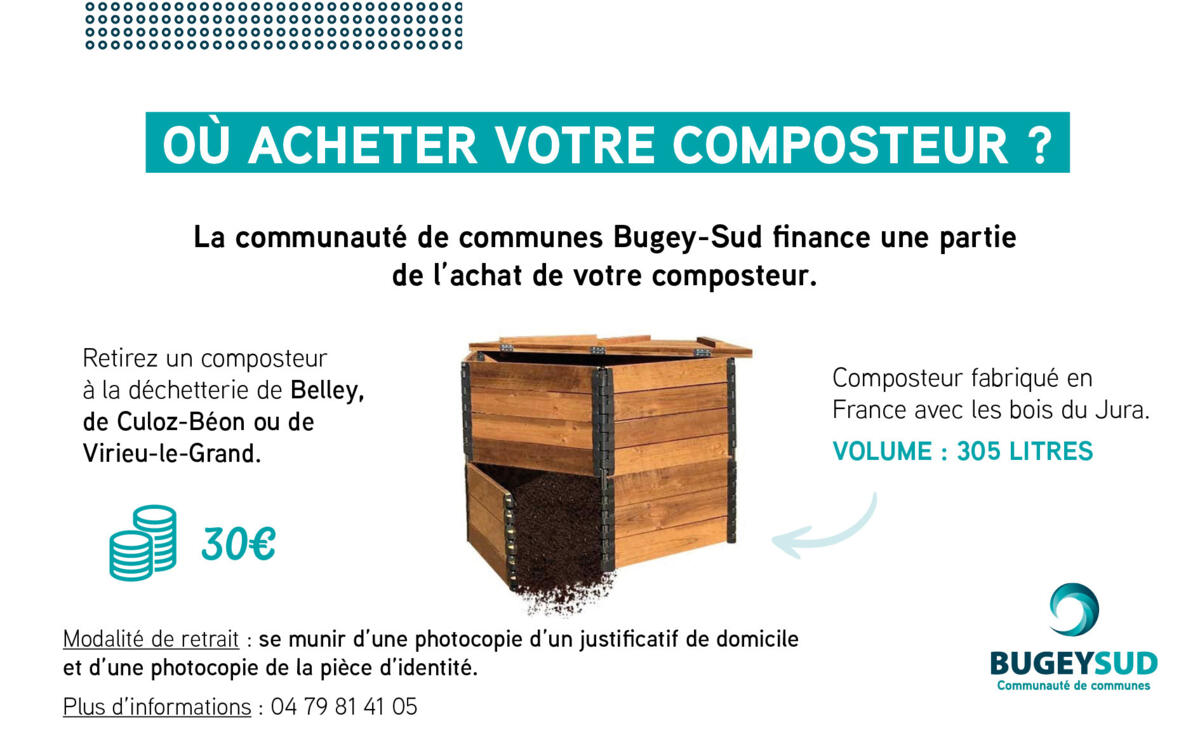 OÙ ACHETER VOTRE COMPOSTEUR ?

La communauté de communes Bugey-Sud finance une partie de l'achat de votre composteur.

Retirez un composteur à la déchetterie de Belley, de Culoz-Béon ou de Virieu-le-Grand.

30€

Composteur fabriqué en France avec les bois du Jura.

VOLUME : 305 LITRES

Modalité de retrait : se munir d'une photocopie d'un justificatif de domicile et d'une photocopie de la pièce d'identité.

Plus d'informations : 04 79 81 41 05

BUGEYSUD
Communauté de communes